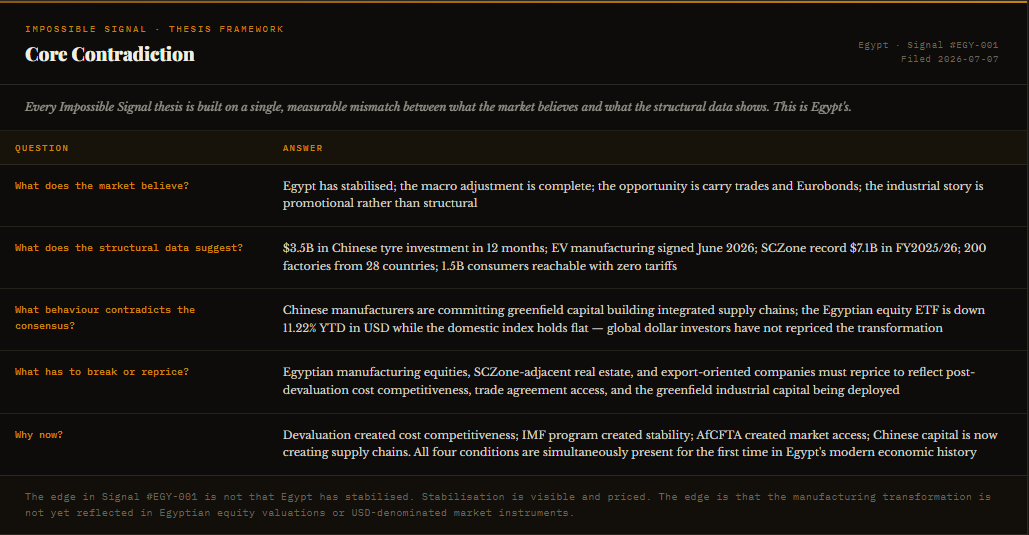 IMPOSSIBLE SIGNAL · THESIS FRAMEWORK

Core Contradiction

Egypt · Signal #EGY-001
Filed 2026-07-07

Every Impossible Signal thesis is built on a single, measurable mismatch between what the market believes and what the structural data shows. This is Egypt's.

| QUESTION | ANSWER |
|---|---|
| What does the market believe? | Egypt has stabilised; the macro adjustment is complete; the opportunity is carry trades and Eurobonds; the industrial story is promotional rather than structural |
| What does the structural data suggest? | $3.5B in Chinese tyre investment in 12 months; EV manufacturing signed June 2026; SCZone record $7.1B in FY2025/26; 200 factories from 28 countries; 1.5B consumers reachable with zero tariffs |
| What behaviour contradicts the consensus? | Chinese manufacturers are committing greenfield capital building integrated supply chains; the Egyptian equity ETF is down 11.22% YTD in USD while the domestic index holds flat — global dollar investors have not repriced the transformation |
| What has to break or reprice? | Egyptian manufacturing equities, SCZone-adjacent real estate, and export-oriented companies must reprice to reflect post-devaluation cost competitiveness, trade agreement access, and the greenfield industrial capital being deployed |
| Why now? | Devaluation created cost competitiveness; IMF program created stability; AfCFTA created market access; Chinese capital is now creating supply chains. All four conditions are simultaneously present for the first time in Egypt's modern economic history |

The edge in Signal #EGY-001 is not that Egypt has stabilised. Stabilisation is visible and priced. The edge is that the manufacturing transformation is not yet reflected in Egyptian equity valuations or USD-denominated market instruments.